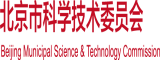 北京市科学技术委员会

Beijing Municipal Science & Technology Commission